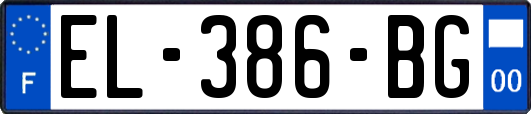 F
EL-386-BG
00